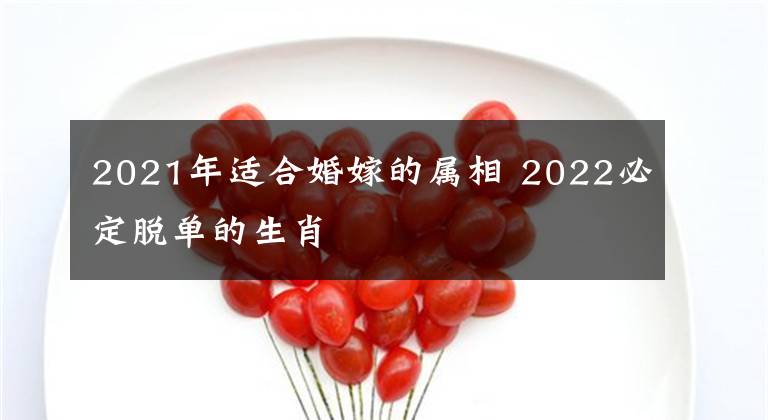 2021年适合婚嫁的属相 2022必定脱单的生肖